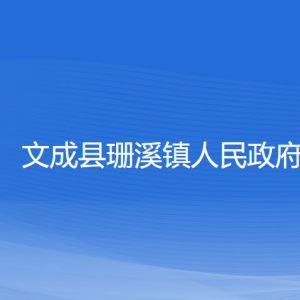 文成县珊溪镇人民政府